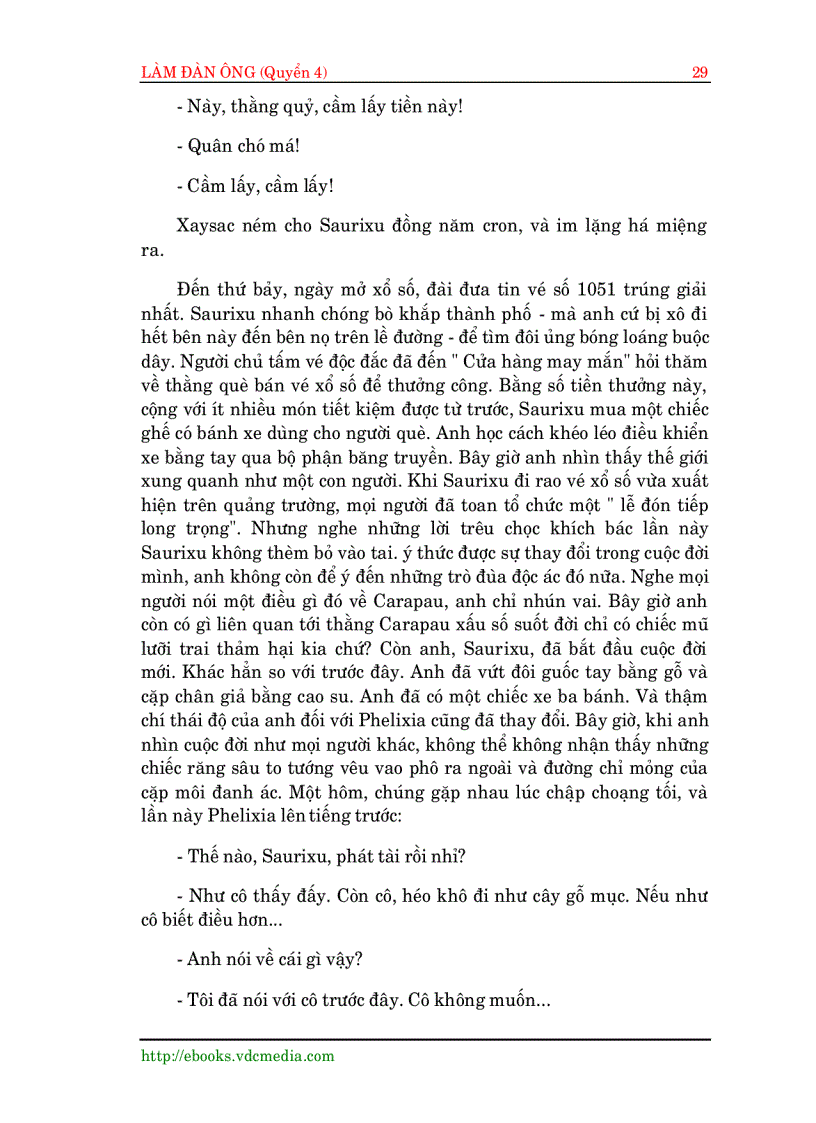 LÀM ĐÀN ÔNG (Quyển 4) 29

- Này, thằng quỷ, cầm lấy tiền này!

- Quân chó má!

- Cầm lấy, cầm lấy!

Xaysac ném cho Saurixu đồng năm cron, và im lặng há miệng ra.

Đến thứ bảy, ngày mở xổ số, đài đưa tin vé số 1051 trúng giải nhất. Saurixu nhanh chóng bò khắp thành phố - mà anh cứ bị xô đi hết bên này đến bên nọ trên lề đường - để tìm đôi ủng bóng loáng buộc dây. Người chủ tấm vé độc đắc đã đến " Cửa hàng may mắn" hỏi thăm về thằng què bán vé xổ số để thưởng công. Bằng số tiền thưởng này, cộng với ít nhiều món tiết kiệm được từ trước, Saurixu mua một chiếc ghế có bánh xe dùng cho người què. Anh học cách khéo léo điều khiển xe bằng tay qua bộ phận băng truyền. Bây giờ anh nhìn thấy thế giới xung quanh như một con người. Khi Saurixu đi rao vé xổ số vừa xuất hiện trên quảng trường, mọi người đã toan tổ chức một " lễ đón tiếp long trọng". Nhưng nghe những lời trêu chọc khích bác lần này Saurixu không thèm bỏ vào tai. ý thức được sự thay đổi trong cuộc đời mình, anh không còn để ý đến những trò đùa độc ác đó nữa. Nghe mọi người nói một điều gì đó về Carapau, anh chỉ nhún vai. Bây giờ anh còn có gì liên quan tới thằng Carapau xấu số suốt đời chỉ có chiếc mũ lưỡi trai thảm hại kia chứ? Còn anh, Saurixu, đã bắt đầu cuộc đời mới. Khác hẳn so với trước đây. Anh đã vứt đôi guốc tay bằng gỗ và cặp chân giả bằng cao su. Anh đã có một chiếc xe ba bánh. Và thậm chí thái độ của anh đối với Phelixia cũng đã thay đổi. Bây giờ, khi anh nhìn cuộc đời như mọi người khác, không thể không nhận thấy những chiếc răng sâu to tướng vêu vao phô ra ngoài và đường chỉ mỏng của cặp môi đanh ác. Một hôm, chúng gặp nhau lúc chập choạng tối, và lần này Phelixia lên tiếng trước:

- Thế nào, Saurixu, phát tài rồi nhỉ?

- Như cô thấy đấy. Còn cô, héo khô đi như cây gỗ mục. Nếu như cô biết điều hơn...

- Anh nói về cái gì vậy?

- Tôi đã nói với cô trước đây. Cô không muốn...

http://ebooks.vdcmedia.com